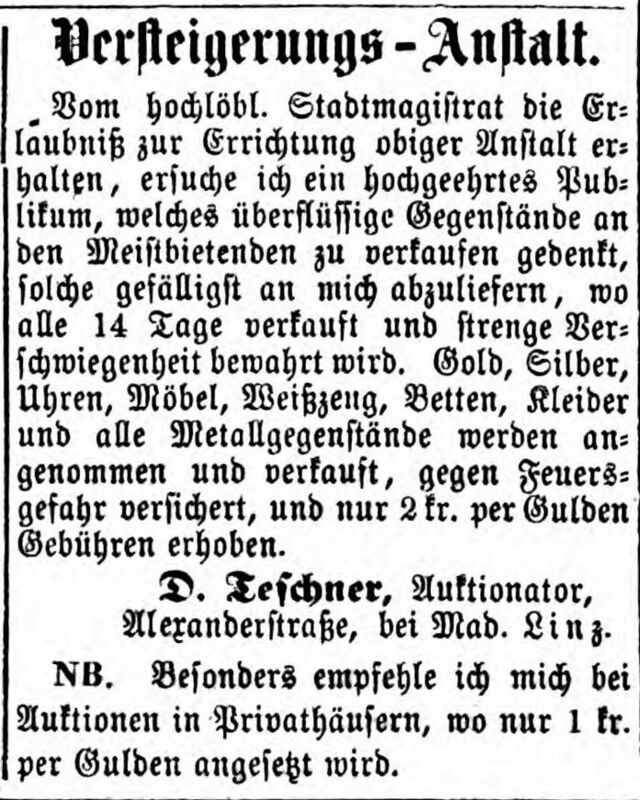 Versteigerungs-Anstalt.

Vom hochlöbl. Stadtmagistrat die Erlaubniß zur Errichtung obiger Anstalt erhalten, ersuche ich ein hochgeehrtes Publikum, welches überflüssige Gegenstände an den Meistbietenden zu verkaufen gedenkt, solche gefälligst an mich abzuliefern, wo alle 14 Tage verkauft und strenge Verschwiegenheit bewahrt wird. Gold, Silber, Uhren, Möbel, Weißzeug, Betten, Kleider und alle Metallgegenstände werden angenommen und verkauft, gegen Feuersgefahr versichert, und nur 2 kr. per Gulden Gebühren erhoben.

D. Teschner, Auktionator,
Alexanderstraße, bei Mad. Linz.

NB. Besonders empfehle ich mich bei Auktionen in Privathäusern, wo nur 1 kr. per Gulden angesetzt wird.